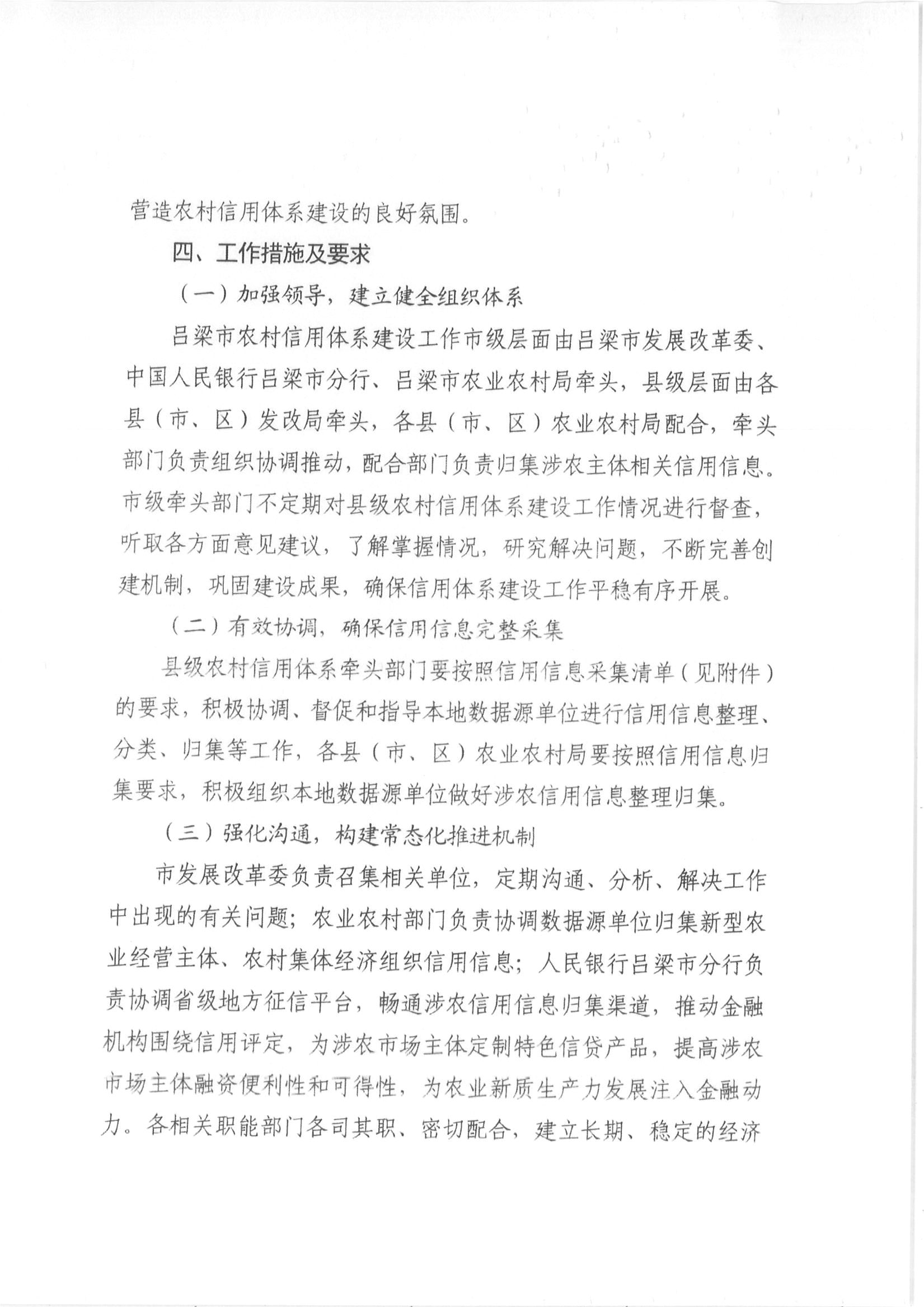 营造农村信用体系建设的良好氛围。

四、工作措施及要求

（一）加强领导，建立健全组织体系

吕梁市农村信用体系建设工作市级层面由吕梁市发展改革委、中国人民银行吕梁市分行、吕梁市农业农村局牵头，县级层面由各县（市、区）发改局牵头，各县（市、区）农业农村局配合，牵头部门负责组织协调推动，配合部门负责归集涉农主体相关信用信息。市级牵头部门不定期对县级农村信用体系建设工作情况进行督查，听取各方面意见建议，了解掌握情况，研究解决问题，不断完善创建机制，巩固建设成果，确保信用体系建设工作平稳有序开展。

（二）有效协调，确保信用信息完整采集

县级农村信用体系牵头部门要按照信用信息采集清单（见附件）的要求，积极协调、督促和指导本地数据源单位进行信用信息整理、分类、归集等工作，各县（市、区）农业农村局要按照信用信息归集要求，积极组织本地数据源单位做好涉农信用信息整理归集。

（三）强化沟通，构建常态化推进机制

市发展改革委负责召集相关单位，定期沟通、分析、解决工作中出现的有关问题；农业农村部门负责协调数据源单位归集新型农业经营主体、农村集体经济组织信用信息；人民银行吕梁市分行负责协调省级地方征信平台，畅通涉农信用信息归集渠道，推动金融机构围绕信用评定，为涉农市场主体定制特色信贷产品，提高涉农市场主体融资便利性和可得性，为农业新质生产力发展注入金融动力。各相关职能部门各司其职、密切配合，建立长期、稳定的经济